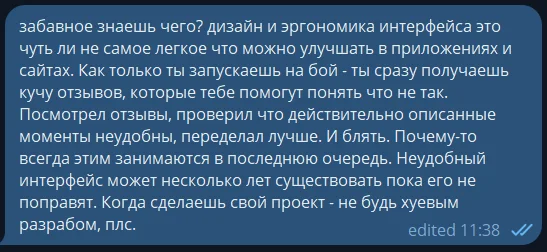 забавное знаешь чего? дизайн и эргономика интерфейса это чуть ли не самое легкое что можно улучшать в приложениях и сайтах. Как только ты запускаешь на бой - ты сразу получаешь кучу отзывов, которые тебе помогут понять что не так. Посмотрел отзывы, проверил что действительно описанные моменты неудобны, переделал лучше. И блять. Почему-то всегда этим занимаются в последнюю очередь. Неудобный интерфейс может несколько лет существовать пока его не поправят. Когда сделаешь свой проект - не будь хуевым разрабом, плс.

edited 11:38